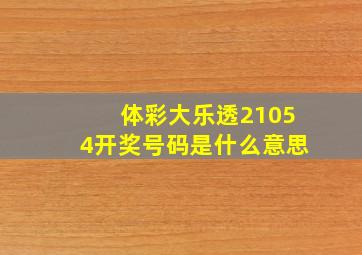 体彩大乐透21054开奖号码是什么意思